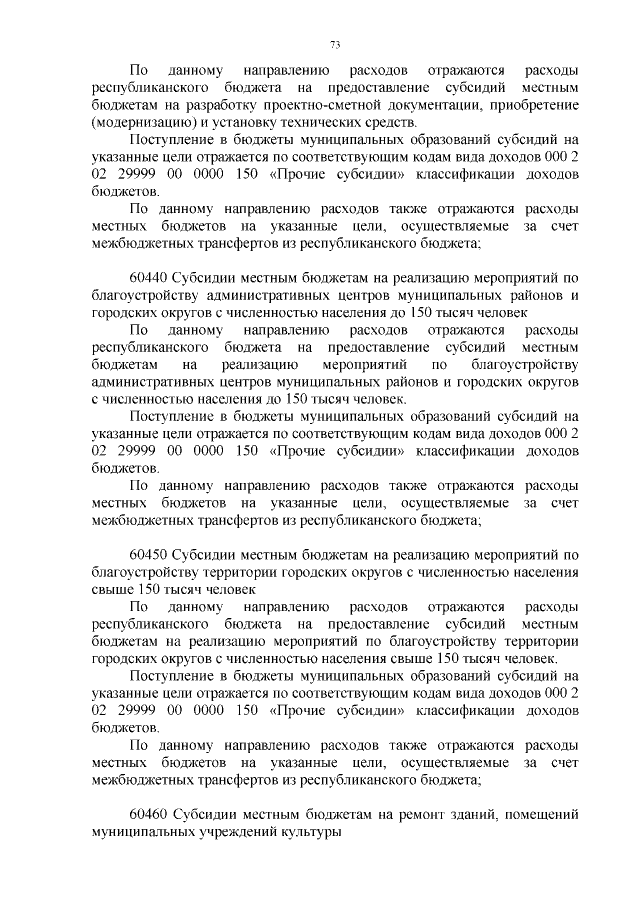 73

По данному направлению расходов отражаются расходы республиканского бюджета на предоставление субсидий местным бюджетам на разработку проектно-сметной документации, приобретение (модернизацию) и установку технических средств.

Поступление в бюджеты муниципальных образований субсидий на указанные цели отражается по соответствующим кодам вида доходов 000 2 02 29999 00 0000 150 «Прочие субсидии» классификации доходов бюджетов.

По данному направлению расходов также отражаются расходы местных бюджетов на указанные цели, осуществляемые за счет межбюджетных трансфертов из республиканского бюджета;

60440 Субсидии местным бюджетам на реализацию мероприятий по благоустройству административных центров муниципальных районов и городских округов с численностью населения до 150 тысяч человек

По данному направлению расходов отражаются расходы республиканского бюджета на предоставление субсидий местным бюджетам на реализацию мероприятий по благоустройству административных центров муниципальных районов и городских округов с численностью населения до 150 тысяч человек.

Поступление в бюджеты муниципальных образований субсидий на указанные цели отражается по соответствующим кодам вида доходов 000 2 02 29999 00 0000 150 «Прочие субсидии» классификации доходов бюджетов.

По данному направлению расходов также отражаются расходы местных бюджетов на указанные цели, осуществляемые за счет межбюджетных трансфертов из республиканского бюджета;

60450 Субсидии местным бюджетам на реализацию мероприятий по благоустройству территории городских округов с численностью населения свыше 150 тысяч человек

По данному направлению расходов отражаются расходы республиканского бюджета на предоставление субсидий местным бюджетам на реализацию мероприятий по благоустройству территории городских округов с численностью населения свыше 150 тысяч человек.

Поступление в бюджеты муниципальных образований субсидий на указанные цели отражается по соответствующим кодам вида доходов 000 2 02 29999 00 0000 150 «Прочие субсидии» классификации доходов бюджетов.

По данному направлению расходов также отражаются расходы местных бюджетов на указанные цели, осуществляемые за счет межбюджетных трансфертов из республиканского бюджета;

60460 Субсидии местным бюджетам на ремонт зданий, помещений муниципальных учреждений культуры